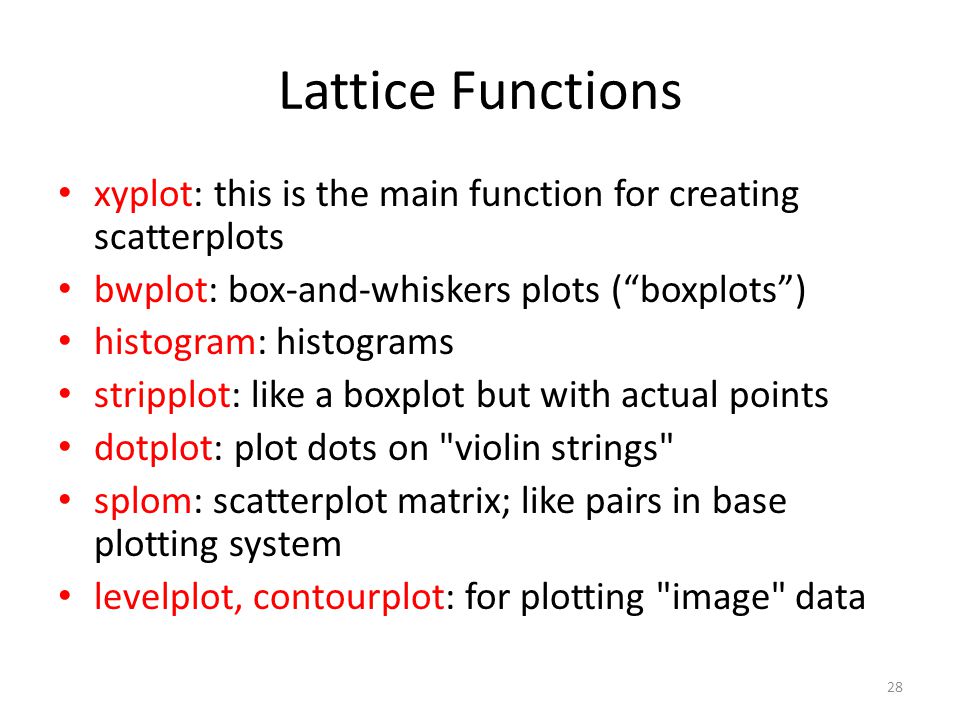 Lattice Functions

• xyplot: this is the main function for creating scatterplots
• bwplot: box-and-whiskers plots (“boxplots”)
• histogram: histograms
• stripplot: like a boxplot but with actual points
• dotplot: plot dots on "violin strings"
• splom: scatterplot matrix; like pairs in base plotting system
• levelplot, contourplot: for plotting "image" data

28